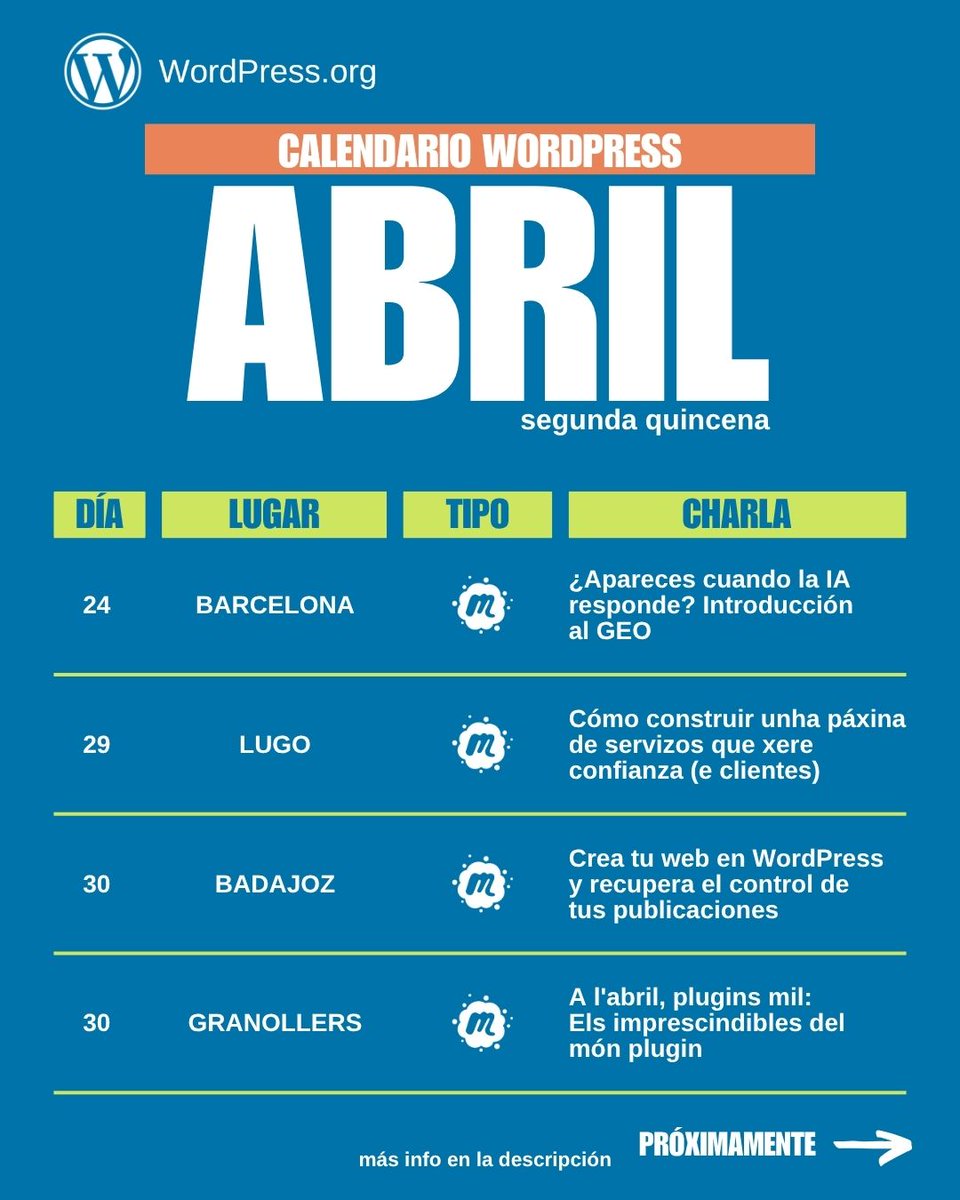 WordPress.org

CALENDARIO WORDPRESS

ABRIL

segunda quincena

| DÍA | LUGAR | TIPO | CHARLA |
|---|---|---|---|
| 24 | BARCELONA | m | ¿Apareces cuando la IA responde? Introducción al GEO |
| 29 | LUGO | m | Cómo construir unha páxina de servizos que xere confianza (e clientes) |
| 30 | BADAJOZ | m | Crea tu web en WordPress y recupera el control de tus publicaciones |
| 30 | GRANOLLERS | m | A l'abril, plugins mil: Els imprescindibles del món plugin |

más info en la descripción

PRÓXIMAMENTE